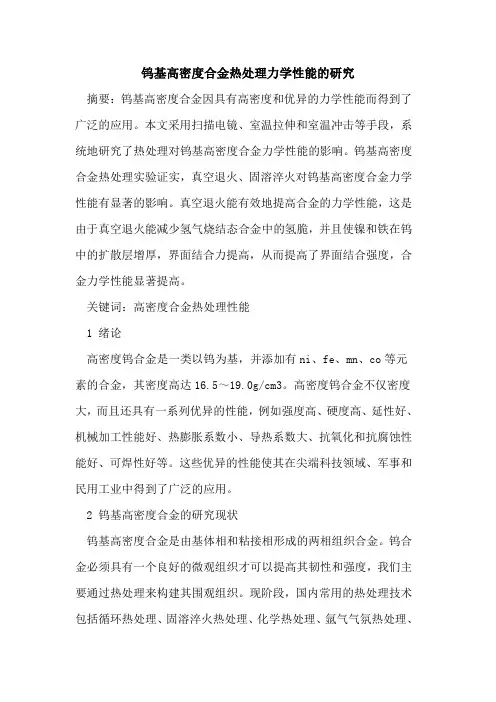 钨基高密度合金热处理力学性能的研究

摘要：钨基高密度合金因具有高密度和优异的力学性能而得到了广泛的应用。本文采用扫描电镜、室温拉伸和室温冲击等手段，系统地研究了热处理对钨基高密度合金力学性能的影响。钨基高密度合金热处理实验证实，真空退火、固溶淬火对钨基高密度合金力学性能有显著的影响。真空退火能有效地提高合金的力学性能，这是由于真空退火能减少氢气烧结态合金中的氢脆，并且使镍和铁在钨中的扩散层增厚，界面结合力提高，从而提高了界面结合强度，合金力学性能显著提高。

关键词：高密度合金热处理性能

1 绪论

高密度钨合金是一类以钨为基，并添加有 ni、fe、mn、co 等元素的合金，其密度高达 16.5～19.0g/cm3。高密度钨合金不仅密度大，而且还具有一系列优异的性能，例如强度高、硬度高、延性好、机械加工性能好、热膨胀系数小、导热系数大、抗氧化和抗腐蚀性能好、可焊性好等。这些优异的性能使其在尖端科技领域、军事和民用工业中得到了广泛的应用。

2 钨基高密度合金的研究现状

钨基高密度合金是由基体相和粘接相形成的两相组织合金。钨合金必须具有一个良好的微观组织才可以提高其韧性和强度，我们主要通过热处理来构建其围观组织。现阶段，国内常用的热处理技术包括循环热处理、固溶淬火热处理、化学热处理、氩气气氛热处理、